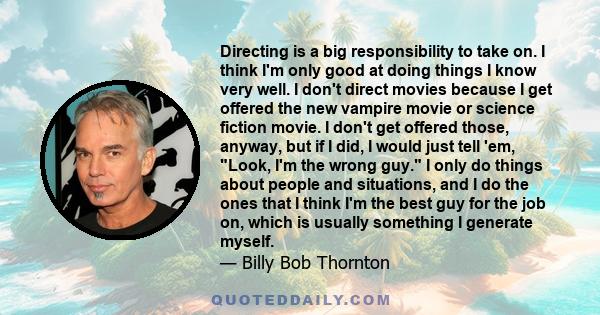 Directing is a big responsibility to take on. I think I'm only good at doing things I know very well. I don't direct movies because I get offered the new vampire movie or science fiction movie. I don't get offered those, anyway, but if I did, I would just tell 'em, "Look, I'm the wrong guy." I only do things about people and situations, and I do the ones that I think I'm the best guy for the job on, which is usually something I generate myself.
— Billy Bob Thornton

QUOTEDDAILY.COM